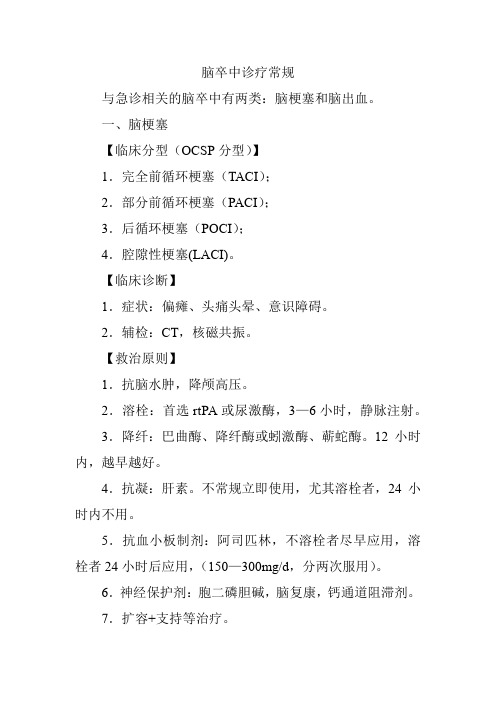 脑卒中诊疗常规

与急诊相关的脑卒中有两类：脑梗塞和脑出血。

一、脑梗塞

【临床分型（OCSP 分型）】

1．完全前循环梗塞（TACI）；

2．部分前循环梗塞（PACI）；

3．后循环梗塞（POCI）；

4．腔隙性梗塞(LACI)。

【临床诊断】

1．症状：偏瘫、头痛头晕、意识障碍。

2．辅检：CT，核磁共振。

【救治原则】

1．抗脑水肿，降颅高压。

2．溶栓：首选 rtPA 或尿激酶，3—6 小时，静脉注射。

3．降纤：巴曲酶、降纤酶或蚓激酶、蕲蛇酶。12 小时内，越早越好。

4．抗凝：肝素。不常规立即使用，尤其溶栓者，24 小时内不用。

5．抗血小板制剂：阿司匹林，不溶栓者尽早应用，溶栓者 24 小时后应用，（150—300mg/d，分两次服用）。

6．神经保护剂：胞二磷胆碱，脑复康，钙通道阻滞剂。

7．扩容+支持等治疗。